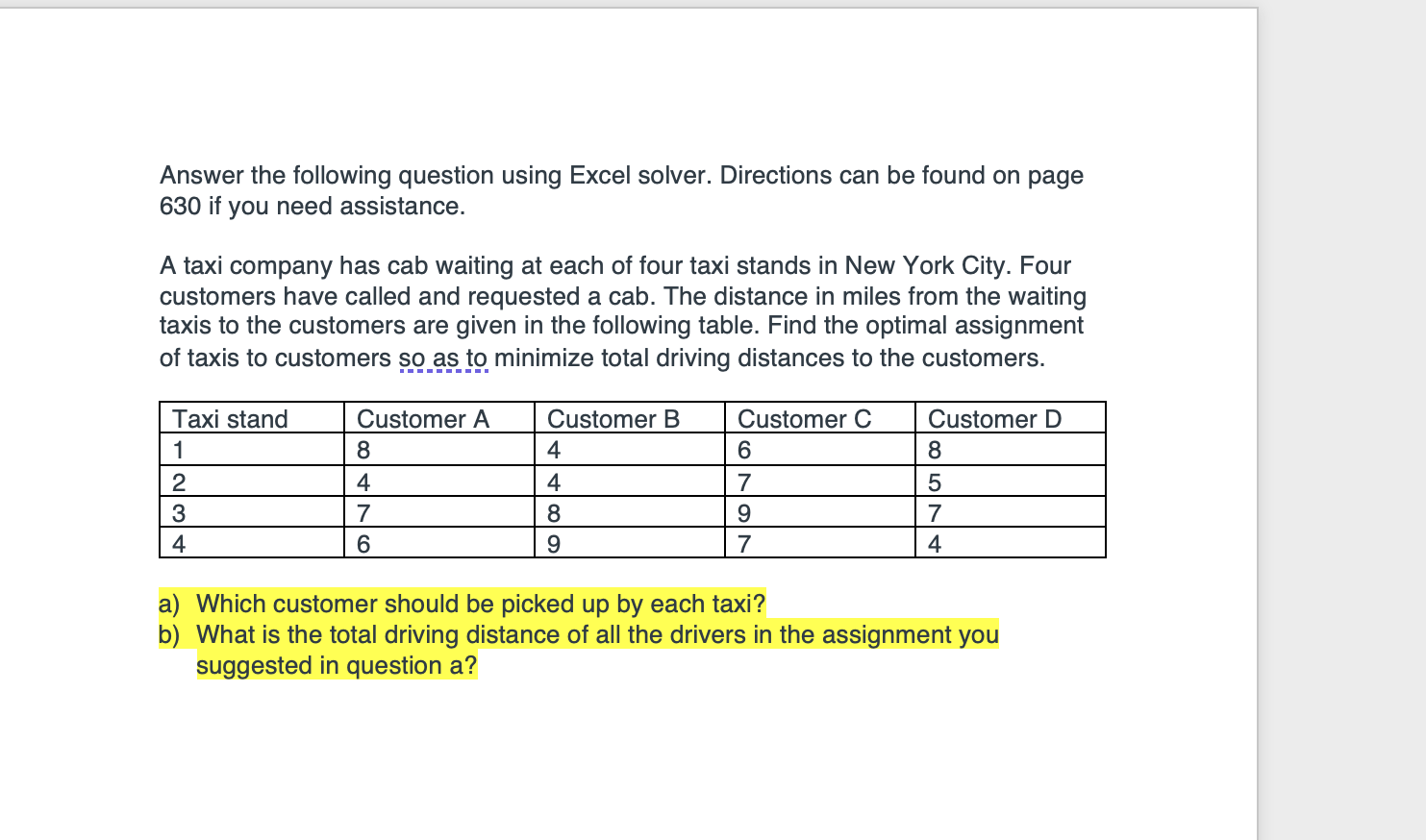 Answer the following question using Excel solver. Directions can be found on page 630 if you need assistance.

A taxi company has cab waiting at each of four taxi stands in New York City. Four customers have called and requested a cab. The distance in miles from the waiting taxis to the customers are given in the following table. Find the optimal assignment of taxis to customers so as to minimize total driving distances to the customers.

| Taxi stand | Customer A | Customer B | Customer C | Customer D |
|---|---|---|---|---|
| 1 | 8 | 4 | 6 | 8 |
| 2 | 4 | 4 | 7 | 5 |
| 3 | 7 | 8 | 9 | 7 |
| 4 | 6 | 9 | 7 | 4 |

a) Which customer should be picked up by each taxi?
b) What is the total driving distance of all the drivers in the assignment you suggested in question a?